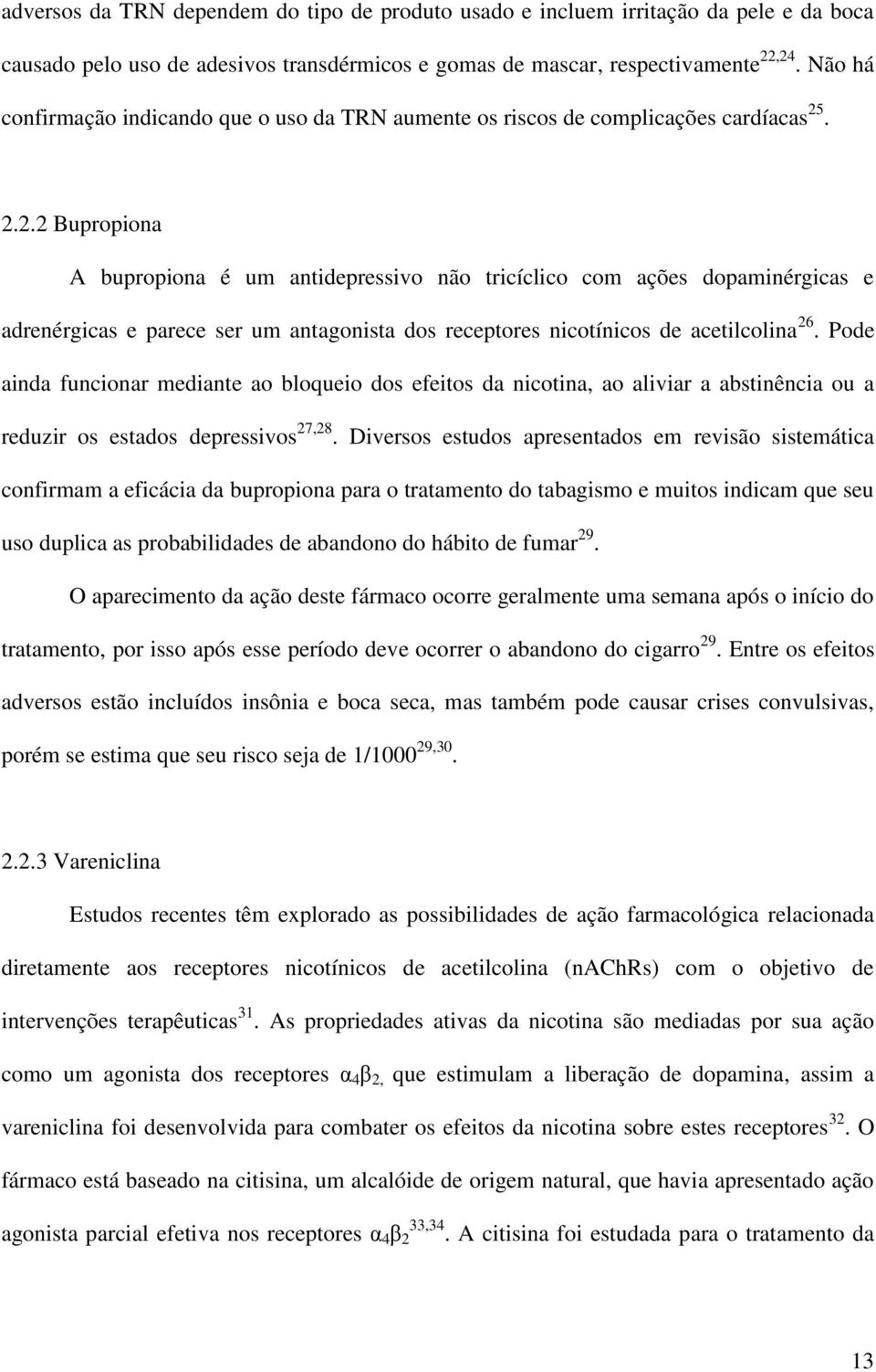 adversos da TRN dependem do tipo de produto usado e incluem irritação da pele e da boca causado pelo uso de adesivos transdérmicos e gomas de mascar, respectivamente$^{22,24}$. Não há confirmação indicando que o uso da TRN aumente os riscos de complicações cardíacas$^{25}$.

2.2.2 Bupropiona

A bupropiona é um antidepressivo não tricíclico com ações dopaminérgicas e adrenérgicas e parece ser um antagonista dos receptores nicotínicos de acetilcolina$^{26}$. Pode ainda funcionar mediante ao bloqueio dos efeitos da nicotina, ao aliviar a abstinência ou a reduzir os estados depressivos$^{27,28}$. Diversos estudos apresentados em revisão sistemática confirmam a eficácia da bupropiona para o tratamento do tabagismo e muitos indicam que seu uso duplica as probabilidades de abandono do hábito de fumar$^{29}$.

O aparecimento da ação deste fármaco ocorre geralmente uma semana após o início do tratamento, por isso após esse período deve ocorrer o abandono do cigarro$^{29}$. Entre os efeitos adversos estão incluídos insônia e boca seca, mas também pode causar crises convulsivas, porém se estima que seu risco seja de 1/1000$^{29,30}$.

2.2.3 Vareniclina

Estudos recentes têm explorado as possibilidades de ação farmacológica relacionada diretamente aos receptores nicotínicos de acetilcolina (nAChRs) com o objetivo de intervenções terapêuticas$^{31}$. As propriedades ativas da nicotina são mediadas por sua ação como um agonista dos receptores $\alpha_4\beta_{2,}$ que estimulam a liberação de dopamina, assim a vareniclina foi desenvolvida para combater os efeitos da nicotina sobre estes receptores$^{32}$. O fármaco está baseado na citisina, um alcalóide de origem natural, que havia apresentado ação agonista parcial efetiva nos receptores $\alpha_4\beta_2$$^{33,34}$. A citisina foi estudada para o tratamento da

13